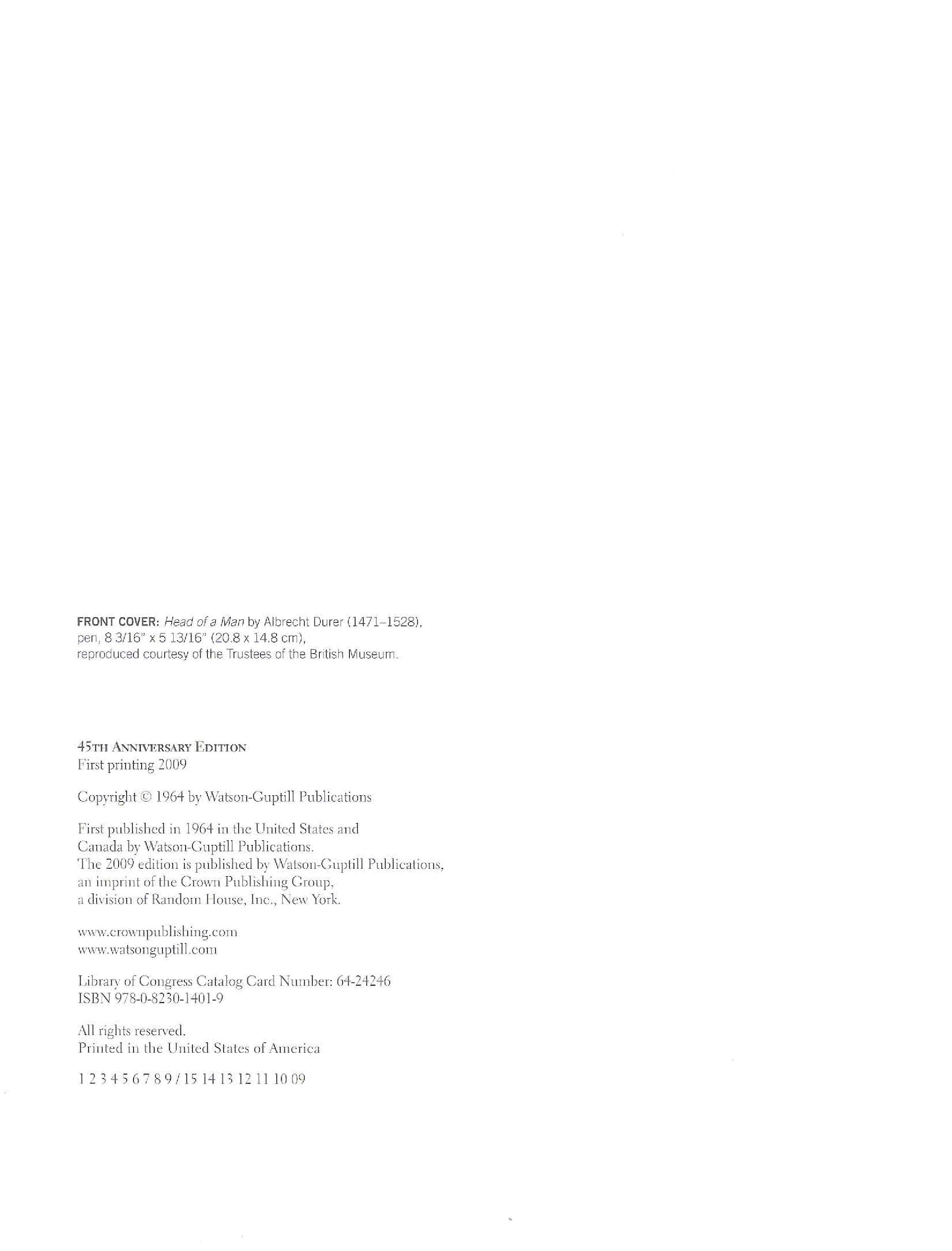 FRONT COVER: Head of a Man by Albrecht Durer (1471–1528), pen, 8 3/16" x 5 13/16" (20.8 x 14.8 cm), reproduced courtesy of the Trustees of the British Museum.

45TH ANNIVERSARY EDITION
First printing 2009

Copyright © 1964 by Watson-Guptill Publications

First published in 1964 in the United States and Canada by Watson-Guptill Publications. The 2009 edition is published by Watson-Guptill Publications, an imprint of the Crown Publishing Group, a division of Random House, Inc., New York.

www.crownpublishing.com
www.watsonguptill.com

Library of Congress Catalog Card Number: 64-24246
ISBN 978-0-8230-1401-9

All rights reserved.
Printed in the United States of America

1 2 3 4 5 6 7 8 9 / 15 14 13 12 11 10 09